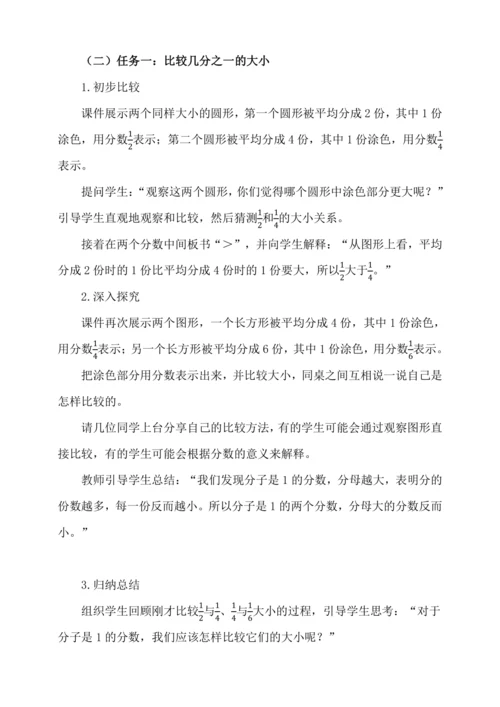 （二）任务一：比较几分之一的大小

1. 初步比较

课件展示两个同样大小的圆形，第一个圆形被平均分成 2 份，其中 1 份涂色，用分数$\frac{1}{2}$表示；第二个圆形被平均分成 4 份，其中 1 份涂色，用分数$\frac{1}{4}$表示。

提问学生：“观察这两个圆形，你们觉得哪个圆形中涂色部分更大呢？”引导学生直观地观察和比较，然后猜测$\frac{1}{2}$和$\frac{1}{4}$的大小关系。

接着在两个分数中间板书“＞”，并向学生解释：“从图形上看，平均分成 2 份时的 1 份比平均分成 4 份时的 1 份要大，所以$\frac{1}{2}$大于$\frac{1}{4}$。”

2. 深入探究

课件再次展示两个图形，一个长方形被平均分成 4 份，其中 1 份涂色，用分数$\frac{1}{4}$表示；另一个长方形被平均分成 6 份，其中 1 份涂色，用分数$\frac{1}{6}$表示。

把涂色部分用分数表示出来，并比较大小，同桌之间互相说一说自己是怎样比较的。

请几位同学上台分享自己的比较方法，有的学生可能会通过观察图形直接比较，有的学生可能会根据分数的意义来解释。

教师引导学生总结：“我们发现分子是 1 的分数，分母越大，表明分的份数越多，每一份反而越小。所以分子是 1 的两个分数，分母大的分数反而小。”

3. 归纳总结

组织学生回顾刚才比较$\frac{1}{2}$与$\frac{1}{4}$、$\frac{1}{4}$与$\frac{1}{6}$大小的过程，引导学生思考：“对于分子是 1 的分数，我们应该怎样比较它们的大小呢？”